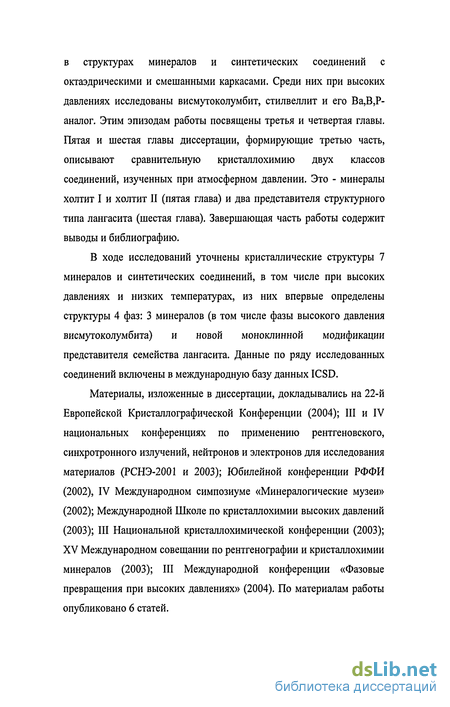 в структурах минералов и синтетических соединений с октаэдрическими и смешанными каркасами. Среди них при высоких давлениях исследованы висмутоколумбит, стилвеллит и его Ba,B,P-аналог. Этим эпизодам работы посвящены третья и четвертая главы. Пятая и шестая главы диссертации, формирующие третью часть, описывают сравнительную кристаллохимию двух классов соединений, изученных при атмосферном давлении. Это - минералы холтит I и холтит II (пятая глава) и два представителя структурного типа лангасита (шестая глава). Завершающая часть работы содержит выводы и библиографию.

В ходе исследований уточнены кристаллические структуры 7 минералов и синтетических соединений, в том числе при высоких давлениях и низких температурах, из них впервые определены структуры 4 фаз: 3 минералов (в том числе фазы высокого давления висмутоколумбита) и новой моноклинной модификации представителя семейства лангасита. Данные по ряду исследованных соединений включены в международную базу данных ICSD.

Материалы, изложенные в диссертации, докладывались на 22-й Европейской Кристаллографической Конференции (2004); III и IV национальных конференциях по применению рентгеновского, синхротронного излучений, нейтронов и электронов для исследования материалов (РСНЭ-2001 и 2003); Юбилейной конференции РФФИ (2002), IV Международном симпозиуме «Минералогические музеи» (2002); Международной Школе по кристаллохимии высоких давлений (2003); III Национальной кристаллохимической конференции (2003); XV Международном совещании по рентгенографии и кристаллохимии минералов (2003); III Международной конференции «Фазовые превращения при высоких давлениях» (2004). По материалам работы опубликовано 6 статей.

dsLib.net
библиотека диссертаций